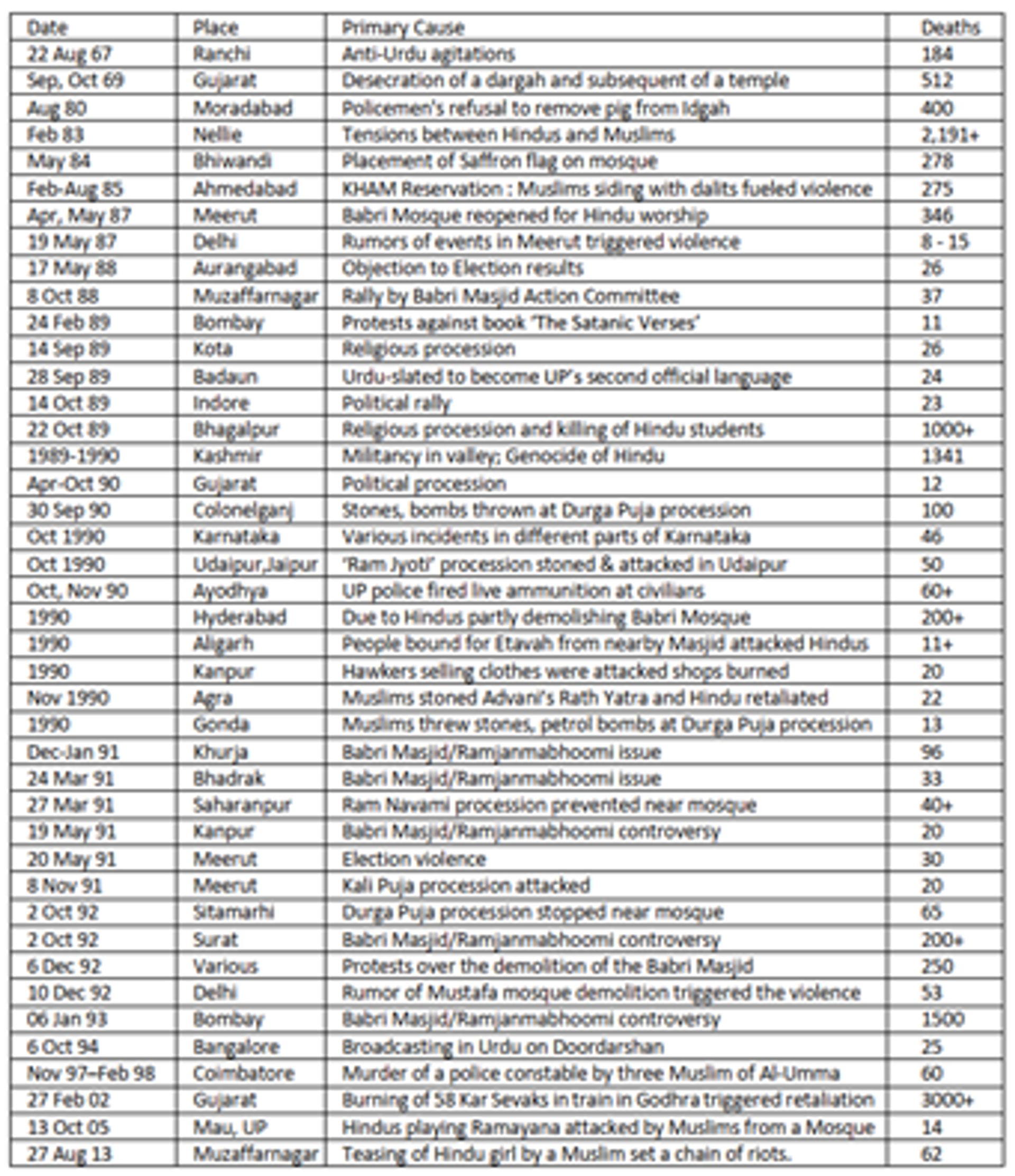 | Date | Place | Primary Cause | Deaths |
|---|---|---|---|
| 22 Aug 67 | Ranchi | Anti-Urdu agitations | 184 |
| Sep, Oct 69 | Gujarat | Desecration of a dargah and subsequent of a temple | 512 |
| Aug 80 | Moradabad | Policemen's refusal to remove pig from Idgah | 400 |
| Feb 83 | Nellie | Tensions between Hindus and Muslims | 2,191+ |
| May 84 | Bhiwandi | Placement of Saffron flag on mosque | 278 |
| Feb-Aug 85 | Ahmedabad | KHAM Reservation : Muslims siding with dalits fueled violence | 275 |
| Apr, May 87 | Meerut | Babri Mosque reopened for Hindu worship | 346 |
| 19 May 87 | Delhi | Rumors of events in Meerut triggered violence | 8 - 15 |
| 17 May 88 | Aurangabad | Objection to Election results | 26 |
| 8 Oct 88 | Muzaffarnagar | Rally by Babri Masjid Action Committee | 37 |
| 24 Feb 89 | Bombay | Protests against book 'The Satanic Verses' | 11 |
| 14 Sep 89 | Kota | Religious procession | 26 |
| 28 Sep 89 | Badaun | Urdu-slated to become UP's second official language | 24 |
| 14 Oct 89 | Indore | Political rally | 23 |
| 22 Oct 89 | Bhagalpur | Religious procession and killing of Hindu students | 1000+ |
| 1989-1990 | Kashmir | Militancy in valley; Genocide of Hindu | 1341 |
| Apr-Oct 90 | Gujarat | Political procession | 12 |
| 30 Sep 90 | Colonelganj | Stones, bombs thrown at Durga Puja procession | 100 |
| Oct 1990 | Karnataka | Various incidents in different parts of Karnataka | 46 |
| Oct 1990 | Udaipur,Jaipur | 'Ram Jyoti' procession stoned & attacked in Udaipur | 50 |
| Oct, Nov 90 | Ayodhya | UP police fired live ammunition at civilians | 60+ |
| 1990 | Hyderabad | Due to Hindus partly demolishing Babri Mosque | 200+ |
| 1990 | Aligarh | People bound for Etavah from nearby Masjid attacked Hindus | 11+ |
| 1990 | Kanpur | Hawkers selling clothes were attacked shops burned | 20 |
| Nov 1990 | Agra | Muslims stoned Advani's Rath Yatra and Hindu retaliated | 22 |
| 1990 | Gonda | Muslims threw stones, petrol bombs at Durga Puja procession | 13 |
| Dec-Jan 91 | Khurja | Babri Masjid/Ramjanmabhoomi issue | 96 |
| 24 Mar 91 | Bhadrak | Babri Masjid/Ramjanmabhoomi issue | 33 |
| 27 Mar 91 | Saharanpur | Ram Navami procession prevented near mosque | 40+ |
| 19 May 91 | Kanpur | Babri Masjid/Ramjanmabhoomi controversy | 20 |
| 20 May 91 | Meerut | Election violence | 30 |
| 8 Nov 91 | Meerut | Kali Puja procession attacked | 20 |
| 2 Oct 92 | Sitamarhi | Durga Puja procession stopped near mosque | 65 |
| 2 Oct 92 | Surat | Babri Masjid/Ramjanmabhoomi controversy | 200+ |
| 6 Dec 92 | Various | Protests over the demolition of the Babri Masjid | 250 |
| 10 Dec 92 | Delhi | Rumor of Mustafa mosque demolition triggered the violence | 53 |
| 06 Jan 93 | Bombay | Babri Masjid/Ramjanmabhoomi controversy | 1500 |
| 6 Oct 94 | Bangalore | Broadcasting in Urdu on Doordarshan | 25 |
| Nov 97–Feb 98 | Coimbatore | Murder of a police constable by three Muslim of Al-Umma | 60 |
| 27 Feb 02 | Gujarat | Burning of 58 Kar Sevaks in train in Godhra triggered retaliation | 3000+ |
| 13 Oct 05 | Mau, UP | Hindus playing Ramayana attacked by Muslims from a Mosque | 14 |
| 27 Aug 13 | Muzaffarnagar | Teasing of Hindu girl by a Muslim set a chain of riots. | 62 |